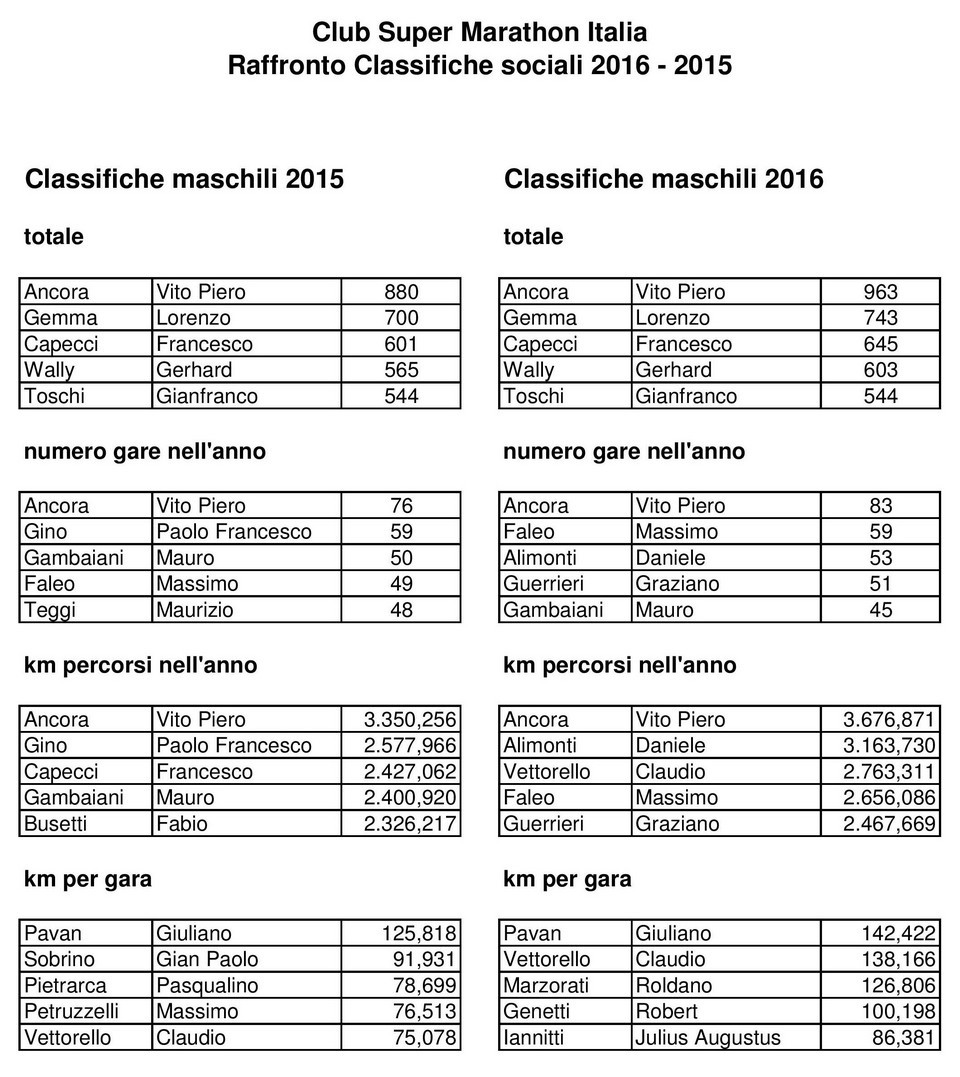 Club Super Marathon Italia
Raffronto Classifiche sociali 2016 - 2015

Classifiche maschili 2015

totale

| Ancora | Vito Piero | 880 |
|---|---|---|
| Gemma | Lorenzo | 700 |
| Capecci | Francesco | 601 |
| Wally | Gerhard | 565 |
| Toschi | Gianfranco | 544 |

numero gare nell'anno

| Ancora | Vito Piero | 76 |
|---|---|---|
| Gino | Paolo Francesco | 59 |
| Gambaiani | Mauro | 50 |
| Faleo | Massimo | 49 |
| Teggi | Maurizio | 48 |

km percorsi nell'anno

| Ancora | Vito Piero | 3.350,256 |
|---|---|---|
| Gino | Paolo Francesco | 2.577,966 |
| Capecci | Francesco | 2.427,062 |
| Gambaiani | Mauro | 2.400,920 |
| Busetti | Fabio | 2.326,217 |

km per gara

| Pavan | Giuliano | 125,818 |
|---|---|---|
| Sobrino | Gian Paolo | 91,931 |
| Pietrarca | Pasqualino | 78,699 |
| Petruzzelli | Massimo | 76,513 |
| Vettorello | Claudio | 75,078 |

Classifiche maschili 2016

totale

| Ancora | Vito Piero | 963 |
|---|---|---|
| Gemma | Lorenzo | 743 |
| Capecci | Francesco | 645 |
| Wally | Gerhard | 603 |
| Toschi | Gianfranco | 544 |

numero gare nell'anno

| Ancora | Vito Piero | 83 |
|---|---|---|
| Faleo | Massimo | 59 |
| Alimonti | Daniele | 53 |
| Guerrieri | Graziano | 51 |
| Gambaiani | Mauro | 45 |

km percorsi nell'anno

| Ancora | Vito Piero | 3.676,871 |
|---|---|---|
| Alimonti | Daniele | 3.163,730 |
| Vettorello | Claudio | 2.763,311 |
| Faleo | Massimo | 2.656,086 |
| Guerrieri | Graziano | 2.467,669 |

km per gara

| Pavan | Giuliano | 142,422 |
|---|---|---|
| Vettorello | Claudio | 138,166 |
| Marzorati | Roldano | 126,806 |
| Genetti | Robert | 100,198 |
| Iannitti | Julius Augustus | 86,381 |